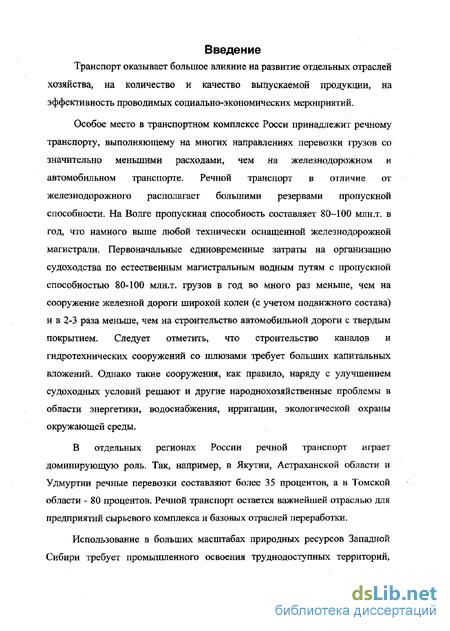 Введение

Транспорт оказывает большое влияние на развитие отдельных отраслей хозяйства, на количество и качество выпускаемой продукции, на эффективность проводимых социально-экономических мероприятий.

Особое место в транспортном комплексе Росси принадлежит речному транспорту, выполняющему на многих направлениях перевозки грузов со значительно меньшими расходами, чем на железнодорожном и автомобильном транспорте. Речной транспорт в отличие от железнодорожного располагает большими резервами пропускной способности. На Волге пропускная способность составляет 80–100 млн.т. в год, что намного выше любой технически оснащенной железнодорожной магистрали. Первоначальные единовременные затраты на организацию судоходства по естественным магистральным водным путям с пропускной способностью 80-100 млн.т. грузов в год во много раз меньше, чем на сооружение железной дороги широкой колеи (с учетом подвижного состава) и в 2-3 раза меньше, чем на строительство автомобильной дороги с твердым покрытием. Следует отметить, что строительство каналов и гидротехнических сооружений со шлюзами требует больших капитальных вложений. Однако такие сооружения, как правило, наряду с улучшением судоходных условий решают и другие народнохозяйственные проблемы в области энергетики, водоснабжения, ирригации, экологической охраны окружающей среды.

В отдельных регионах России речной транспорт играет доминирующую роль. Так, например, в Якутии, Астраханской области и Удмуртии речные перевозки составляют более 35 процентов, а в Томской области - 80 процентов. Речной транспорт остается важнейшей отраслью для предприятий сырьевого комплекса и базовых отраслей переработки.

Использование в больших масштабах природных ресурсов Западной Сибири требует промышленного освоения труднодоступных территорий,

dsLib.net
библиотека диссертаций